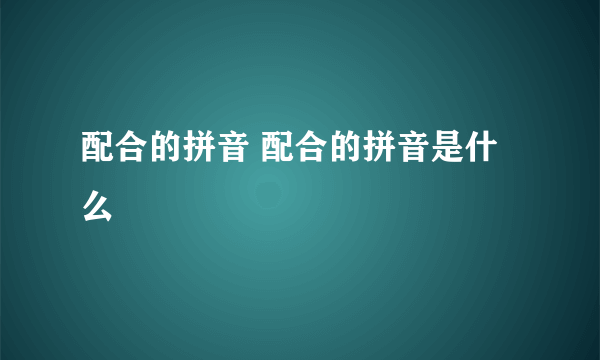 配合的拼音 配合的拼音是什么